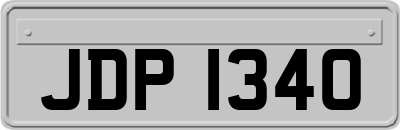 JDP 1340